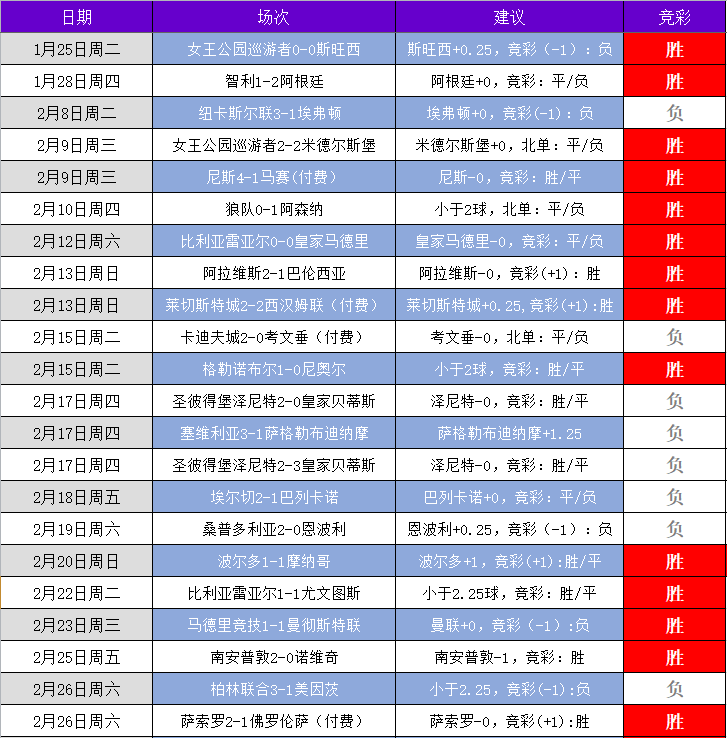 | 日期 | 场次 | 建议 | 竞彩 |
|---|---|---|---|
| 1月25日周二 | 女王公园巡游者0-0斯旺西 | 斯旺西+0.25，竞彩（-1）：负 | 胜 |
| 1月28日周四 | 智利1-2阿根廷 | 阿根廷+0，竞彩：平/负 | 胜 |
| 2月8日周二 | 纽卡斯尔联3-1埃弗顿 | 埃弗顿+0，竞彩(-1)：负 | 负 |
| 2月9日周三 | 女王公园巡游者2-2米德尔斯堡 | 米德尔斯堡+0，北单：平/负 | 胜 |
| 2月9日周三 | 尼斯4-1马赛（付费） | 尼斯-0，竞彩：胜/平 | 胜 |
| 2月10日周四 | 狼队0-1阿森纳 | 小于2球，北单：平/负 | 胜 |
| 2月12日周六 | 比利亚雷亚尔0-0皇家马德里 | 皇家马德里-0，竞彩：平/负 | 胜 |
| 2月13日周日 | 阿拉维斯2-1巴伦西亚 | 阿拉维斯-0，竞彩(+1)：胜 | 胜 |
| 2月13日周日 | 莱切斯特城2-2西汉姆联（付费） | 莱切斯特城+0.25,竞彩(+1):胜 | 胜 |
| 2月15日周二 | 卡迪夫城2-0考文垂（付费） | 考文垂-0，北单：平/负 | 负 |
| 2月15日周二 | 格勒诺布尔1-0尼奥尔 | 小于2球，竞彩：胜/平 | 胜 |
| 2月17日周四 | 圣彼得堡泽尼特2-0皇家贝蒂斯 | 泽尼特-0，竞彩：胜/平 | 负 |
| 2月17日周四 | 塞维利亚3-1萨格勒布迪纳摩 | 萨格勒布迪纳摩+1.25 | 负 |
| 2月17日周四 | 圣彼得堡泽尼特2-3皇家贝蒂斯 | 泽尼特-0，竞彩：胜/平 | 负 |
| 2月18日周五 | 埃尔切2-1巴列卡诺 | 巴列卡诺+0，竞彩：平/负 | 负 |
| 2月19日周六 | 桑普多利亚2-0恩波利 | 恩波利+0.25，竞彩（-1）：负 | 负 |
| 2月20日周日 | 波尔多1-1摩纳哥 | 波尔多+1，竞彩(+1):胜/平 | 胜 |
| 2月22日周二 | 比利亚雷亚尔1-1尤文图斯 | 小于2.25球，竞彩：胜/平 | 胜 |
| 2月23日周三 | 马德里竞技1-1曼彻斯特联 | 曼联+0，竞彩（-1）:负 | 胜 |
| 2月25日周五 | 南安普敦2-0诺维奇 | 南安普敦-1，竞彩：胜 | 胜 |
| 2月26日周六 | 柏林联合3-1美因茨 | 小于2.25，竞彩(-1):负 | 负 |
| 2月26日周六 | 萨索罗2-1佛罗伦萨（付费） | 萨索罗-0，竞彩(+1):胜 | 胜 |